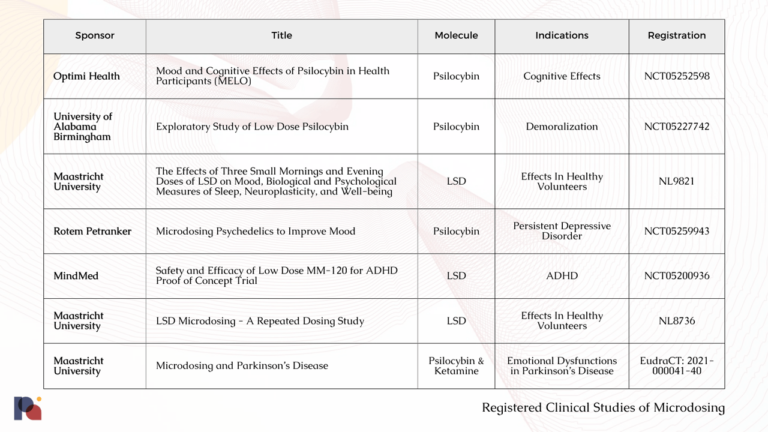 | Sponsor | Title | Molecule | Indications | Registration |
|---|---|---|---|---|
| Optimi Health | Mood and Cognitive Effects of Psilocybin in Health Participants (MELO) | Psilocybin | Cognitive Effects | NCT05252598 |
| University of Alabama Birmingham | Exploratory Study of Low Dose Psilocybin | Psilocybin | Demoralization | NCT05227742 |
| Maastricht University | The Effects of Three Small Mornings and Evening Doses of LSD on Mood, Biological and Psychological Measures of Sleep, Neuroplasticity, and Well-being | LSD | Effects In Healthy Volunteers | NL9821 |
| Rotem Petranker | Microdosing Psychedelics to Improve Mood | Psilocybin | Persistent Depressive Disorder | NCT05259943 |
| MindMed | Safety and Efficacy of Low Dose MM-120 for ADHD Proof of Concept Trial | LSD | ADHD | NCT05200936 |
| Maastricht University | LSD Microdosing - A Repeated Dosing Study | LSD | Effects In Healthy Volunteers | NL8736 |
| Maastricht University | Microdosing and Parkinson's Disease | Psilocybin & Ketamine | Emotional Dysfunctions in Parkinson's Disease | EudraCT: 2021-000041-40 |

Registered Clinical Studies of Microdosing